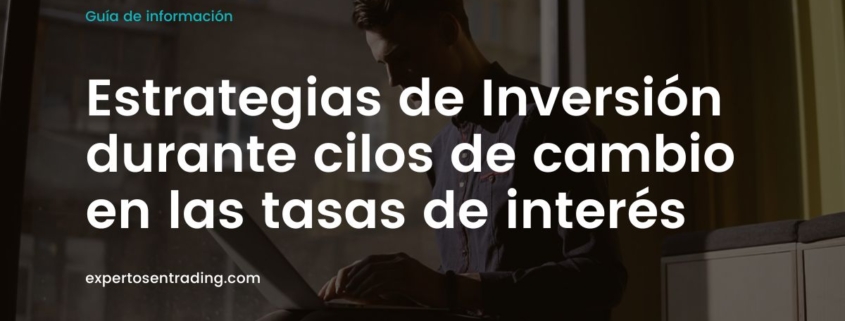 Guía de información

Estrategias de Inversión durante cilos de cambio en las tasas de interés

expertosentrading.com